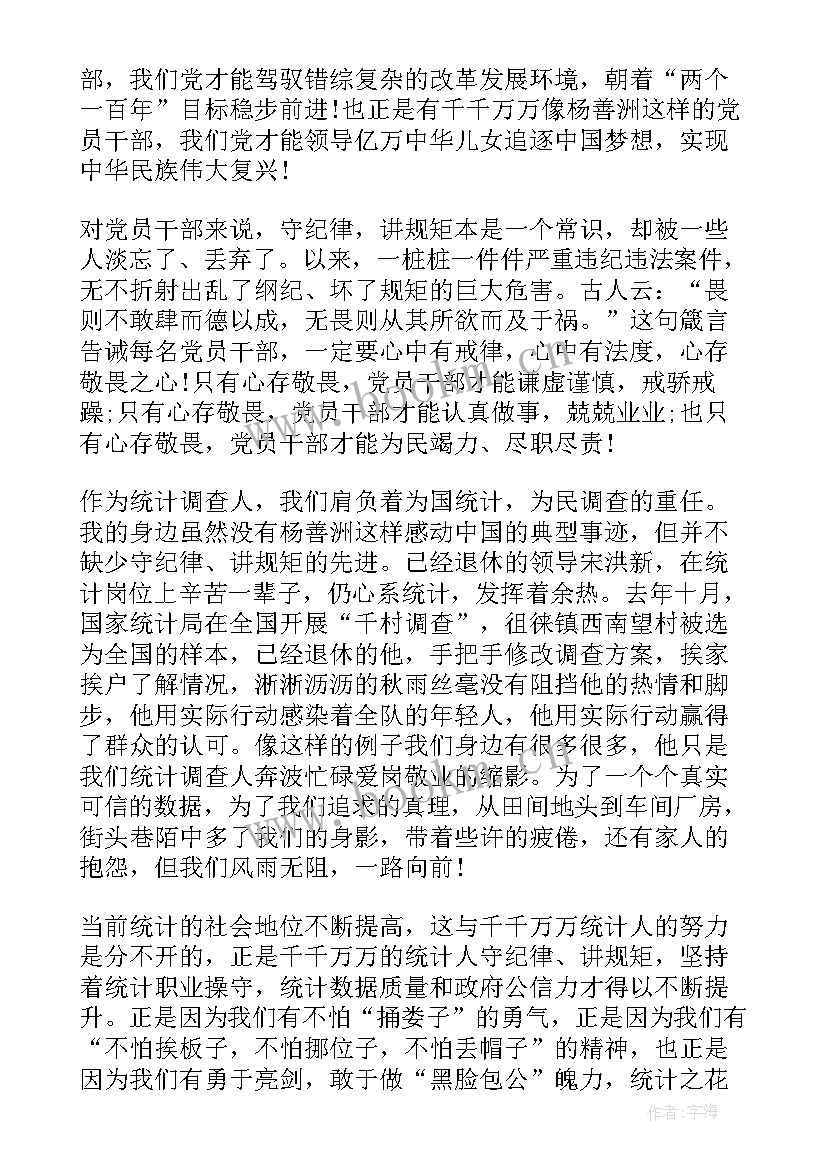 部，我们党才能驾驭错综复杂的改革发展环境，朝着“两个一百年”目标稳步前进！也正是有千千万万像杨善洲这样的党员干部，我们党才能领导亿万中华儿女追逐中国梦想，实现中华民族伟大复兴！

对党员干部来说，守纪律，讲规矩本是一个常识，却被一些人淡忘了、丢弃了。以来，一桩桩一件件严重违纪违法案件，无不折射出乱了纲纪、坏了规矩的巨大危害。古人云：“畏则不敢肆而德以成，无畏则从其所欲而及于祸。”这句箴言告诫每名党员干部，一定要心中有戒律，心中有法度，心存敬畏之心！只有心存敬畏，党员干部才能谦虚谨慎，戒骄戒躁；只有心存敬畏，党员干部才能认真做事，兢兢业业；也只有心存敬畏，党员干部才能为民竭力、尽职尽责！

作为统计调查人，我们肩负着为国统计，为民调查的重任。我的身边虽然没有杨善洲这样感动中国的典型事迹，但并不缺少守纪律、讲规矩的先进。已经退休的领导宋洪新，在统计岗位上辛苦一辈子，仍心系统计，发挥着余热。去年十月，国家统计局在全国开展“千村调查”，徂徕镇西南望村被选为全国的样本，已经退休的他，手把手修改调查方案，挨家挨户了解情况，淅淅沥沥的秋雨丝毫没有阻挡他的热情和脚步，他用实际行动感染着全队的年轻人，他用实际行动赢得了群众的认可。像这样的例子我们身边有很多很多，他只是我们统计调查人奔波忙碌爱岗敬业的缩影。为了一个个真实可信的数据，为了我们追求的真理，从田间地头到车间厂房，街头巷陌中多了我们的身影，带着些许的疲倦，还有家人的抱怨，但我们风雨无阻，一路向前！

当前统计的社会地位不断提高，这与千千万万统计人的努力是分不开的，正是千千万万的统计人守纪律、讲规矩，坚持着统计职业操守，统计数据质量和政府公信力才得以不断提升。正是因为我们有不怕“捅娄子”的勇气，正是因为我们有“不怕挨板子，不怕挪位子，不怕丢帽子”的精神，也正是因为我们有勇于亮剑，敢于做“黑脸包公”魄力，统计之花

作者：宇海